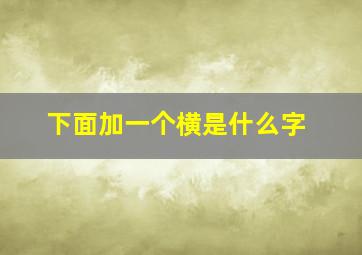 下面加一个横是什么字